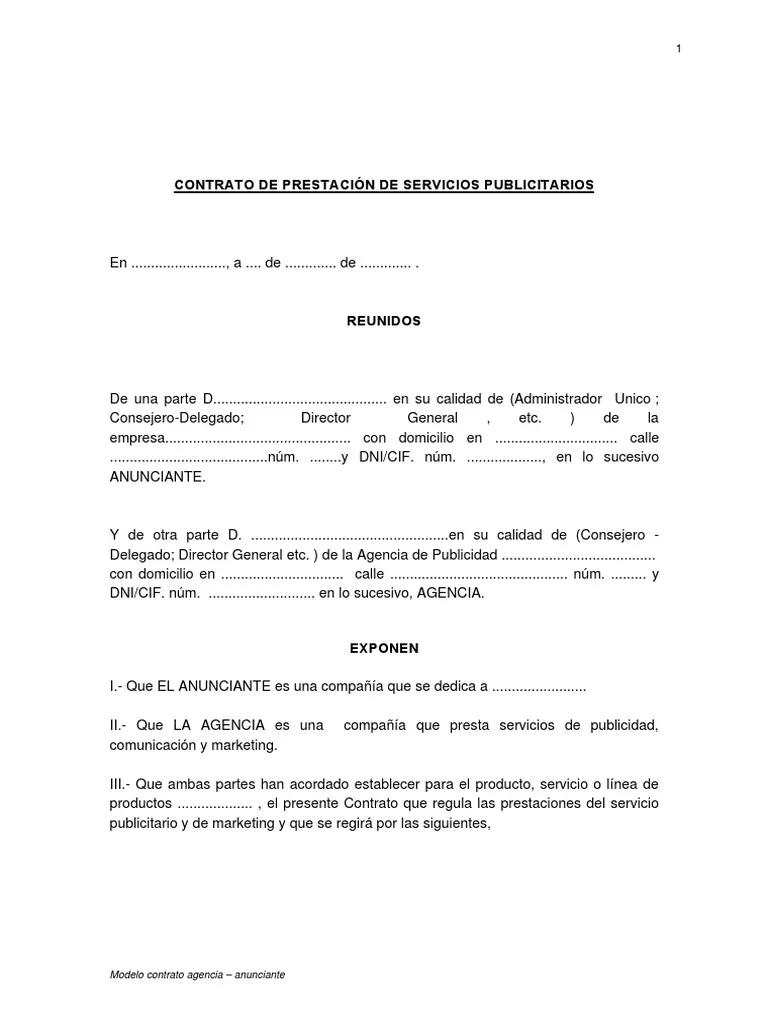 1

CONTRATO DE PRESTACIÓN DE SERVICIOS PUBLICITARIOS

En ____, a ____ de ____ de ____ .

REUNIDOS

De una parte D____ en su calidad de (Administrador Unico ; Consejero-Delegado; Director General , etc. ) de la empresa____ con domicilio en ____ calle ____núm. ____y DNI/CIF. núm. ____, en lo sucesivo ANUNCIANTE.

Y de otra parte D. ____en su calidad de (Consejero - Delegado; Director General etc. ) de la Agencia de Publicidad ____ con domicilio en ____ calle ____ núm. ____ y DNI/CIF. núm. ____ en lo sucesivo, AGENCIA.

EXPONEN

I.- Que EL ANUNCIANTE es una compañía que se dedica a ____

II.- Que LA AGENCIA es una compañía que presta servicios de publicidad, comunicación y marketing.

III.- Que ambas partes han acordado establecer para el producto, servicio o línea de productos ____ , el presente Contrato que regula las prestaciones del servicio publicitario y de marketing y que se regirá por las siguientes,

Modelo contrato agencia – anunciante